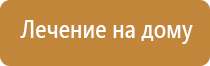 Лечение на дому